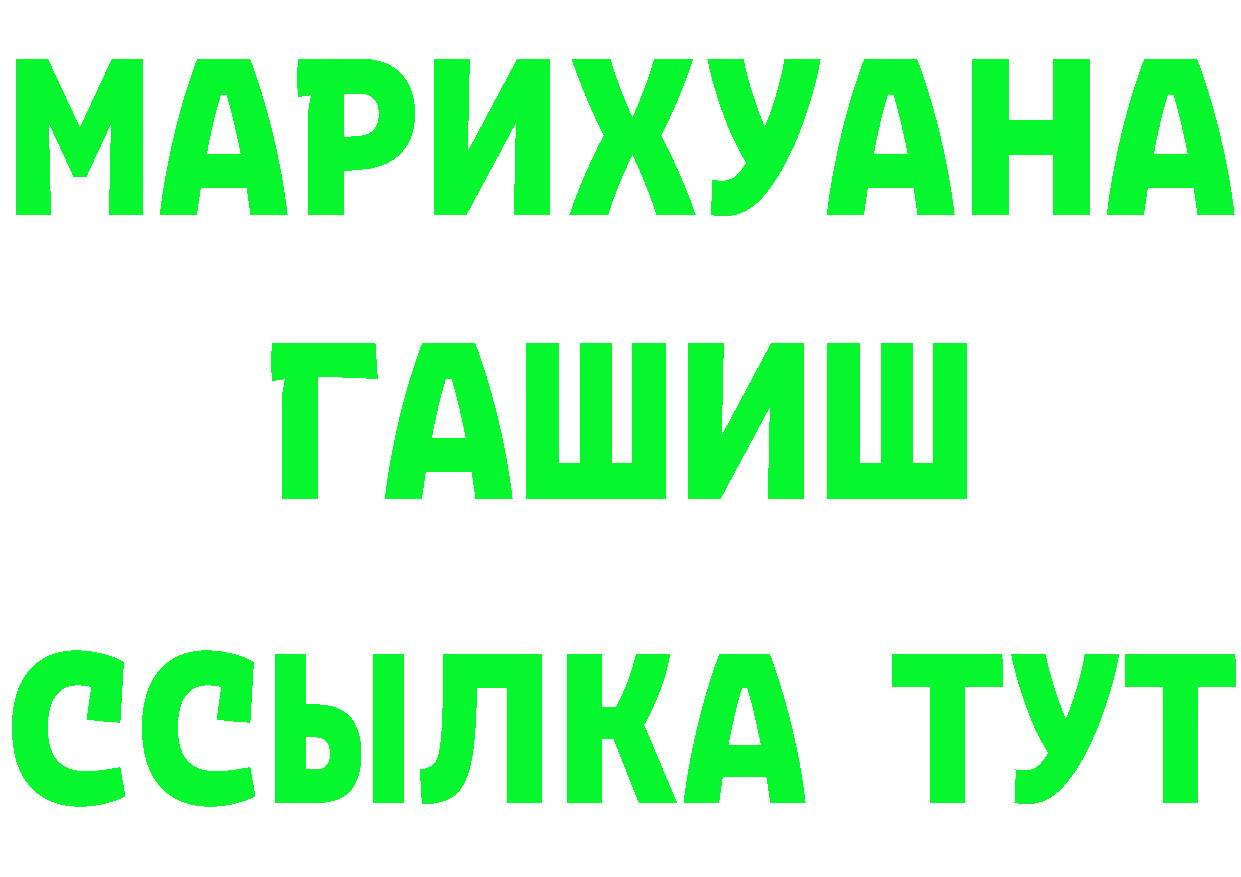 МАРИХУАНА
ГАШИШ
ССЫЛКА ТУТ